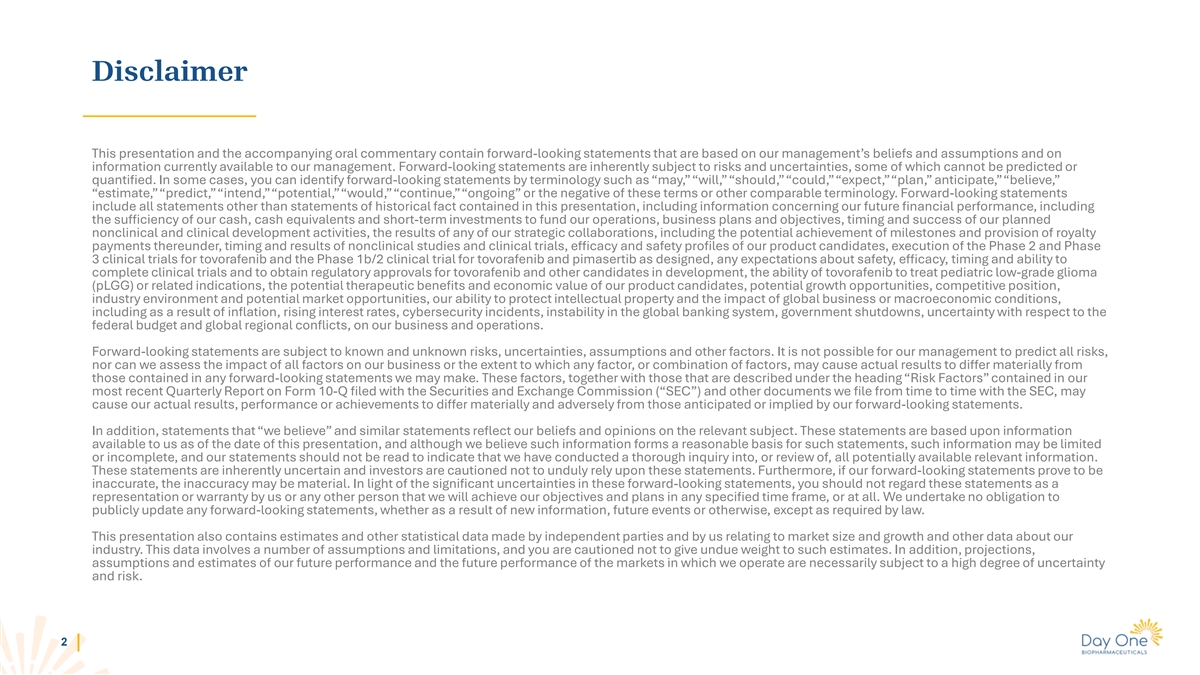 Disclaimer

This presentation and the accompanying oral commentary contain forward-looking statements that are based on our management's beliefs and assumptions and on information currently available to our management. Forward-looking statements are inherently subject to risks and uncertainties, some of which cannot be predicted or quantified. In some cases, you can identify forward-looking statements by terminology such as "may," "will," "should," "could," "expect," "plan," anticipate," "believe," "estimate," "predict," "intend," "potential," "would," "continue," "ongoing" or the negative of these terms or other comparable terminology. Forward-looking statements include all statements other than statements of historical fact contained in this presentation, including information concerning our future financial performance, including the sufficiency of our cash, cash equivalents and short-term investments to fund our operations, business plans and objectives, timing and success of our planned nonclinical and clinical development activities, the results of any of our strategic collaborations, including the potential achievement of milestones and provision of royalty payments thereunder, timing and results of nonclinical studies and clinical trials, efficacy and safety profiles of our product candidates, execution of the Phase 2 and Phase 3 clinical trials for tovorafenib and the Phase 1b/2 clinical trial for tovorafenib and pimasertib as designed, any expectations about safety, efficacy, timing and ability to complete clinical trials and to obtain regulatory approvals for tovorafenib and other candidates in development, the ability of tovorafenib to treat pediatric low-grade glioma (pLGG) or related indications, the potential therapeutic benefits and economic value of our product candidates, potential growth opportunities, competitive position, industry environment and potential market opportunities, our ability to protect intellectual property and the impact of global business or macroeconomic conditions, including as a result of inflation, rising interest rates, cybersecurity incidents, instability in the global banking system, government shutdowns, uncertainty with respect to the federal budget and global regional conflicts, on our business and operations.

Forward-looking statements are subject to known and unknown risks, uncertainties, assumptions and other factors. It is not possible for our management to predict all risks, nor can we assess the impact of all factors on our business or the extent to which any factor, or combination of factors, may cause actual results to differ materially from those contained in any forward-looking statements we may make. These factors, together with those that are described under the heading "Risk Factors" contained in our most recent Quarterly Report on Form 10-Q filed with the Securities and Exchange Commission ("SEC") and other documents we file from time to time with the SEC, may cause our actual results, performance or achievements to differ materially and adversely from those anticipated or implied by our forward-looking statements.

In addition, statements that "we believe" and similar statements reflect our beliefs and opinions on the relevant subject. These statements are based upon information available to us as of the date of this presentation, and although we believe such information forms a reasonable basis for such statements, such information may be limited or incomplete, and our statements should not be read to indicate that we have conducted a thorough inquiry into, or review of, all potentially available relevant information. These statements are inherently uncertain and investors are cautioned not to unduly rely upon these statements. Furthermore, if our forward-looking statements prove to be inaccurate, the inaccuracy may be material. In light of the significant uncertainties in these forward-looking statements, you should not regard these statements as a representation or warranty by us or any other person that we will achieve our objectives and plans in any specified time frame, or at all. We undertake no obligation to publicly update any forward-looking statements, whether as a result of new information, future events or otherwise, except as required by law.

This presentation also contains estimates and other statistical data made by independent parties and by us relating to market size and growth and other data about our industry. This data involves a number of assumptions and limitations, and you are cautioned not to give undue weight to such estimates. In addition, projections, assumptions and estimates of our future performance and the future performance of the markets in which we operate are necessarily subject to a high degree of uncertainty and risk.

2

Day One
BIOPHARMACEUTICALS